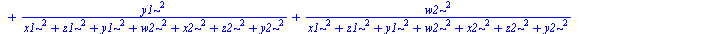 $+ \frac{y1\sim^2}{x1\sim^2 + z1\sim^2 + y1\sim^2 + w2\sim^2 + x2\sim^2 + z2\sim^2 + y2\sim^2} + \frac{w2\sim^2}{x1\sim^2 + z1\sim^2 + y1\sim^2 + w2\sim^2 + x2\sim^2 + z2\sim^2 + y2\sim^2}$